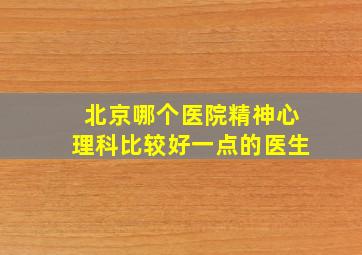 北京哪个医院精神心理科比较好一点的医生